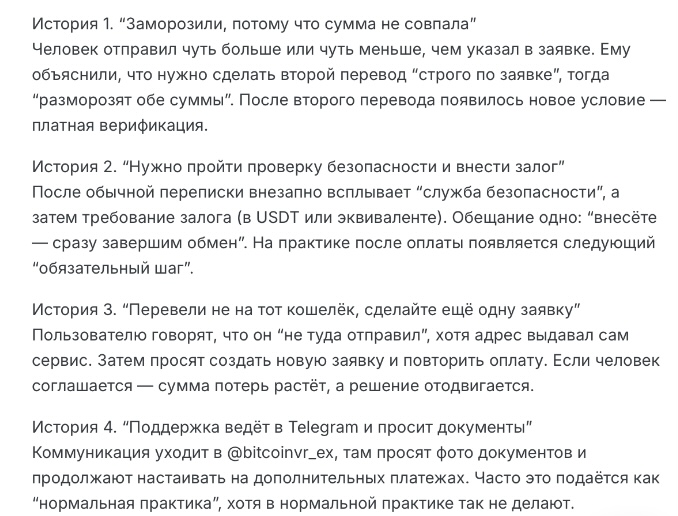 История 1. “Заморозили, потому что сумма не совпала”
Человек отправил чуть больше или чуть меньше, чем указал в заявке. Ему объяснили, что нужно сделать второй перевод “строго по заявке”, тогда “разморозят обе суммы”. После второго перевода появилось новое условие — платная верификация.

История 2. “Нужно пройти проверку безопасности и внести залог”
После обычной переписки внезапно всплывает “служба безопасности”, а затем требование залога (в USDT или эквиваленте). Обещание одно: “внесёте — сразу завершим обмен”. На практике после оплаты появляется следующий “обязательный шаг”.

История 3. “Перевели не на тот кошелёк, сделайте ещё одну заявку”
Пользователю говорят, что он “не туда отправил”, хотя адрес выдавал сам сервис. Затем просят создать новую заявку и повторить оплату. Если человек соглашается — сумма потерь растёт, а решение отодвигается.

История 4. “Поддержка ведёт в Telegram и просит документы”
Коммуникация уходит в @bitcoinvr_ex, там просят фото документов и продолжают настаивать на дополнительных платежах. Часто это подаётся как “нормальная практика”, хотя в нормальной практике так не делают.